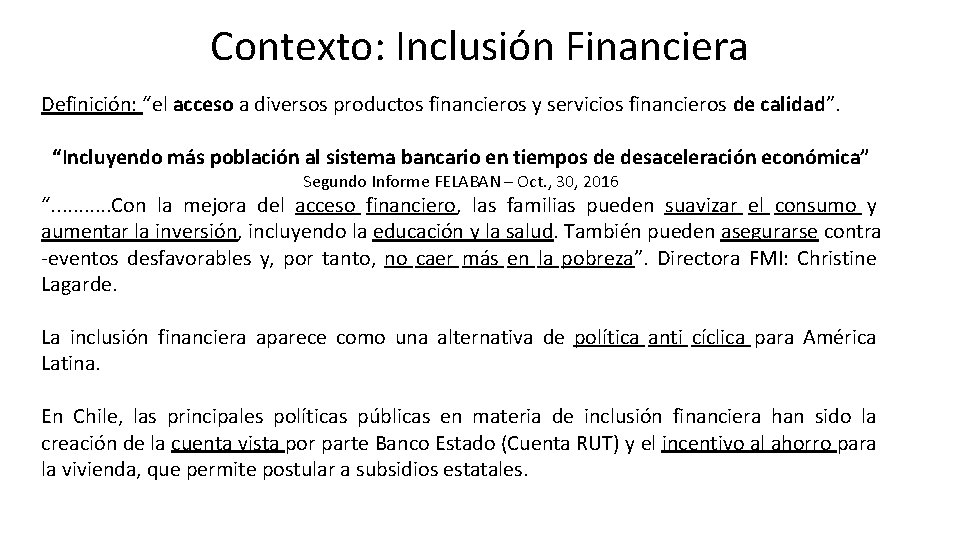 Contexto: Inclusión Financiera

Definición: "el acceso a diversos productos financieros y servicios financieros de calidad".

"Incluyendo más población al sistema bancario en tiempos de desaceleración económica"
Segundo Informe FELABAN – Oct., 30, 2016

"...........Con la mejora del acceso financiero, las familias pueden suavizar el consumo y aumentar la inversión, incluyendo la educación y la salud. También pueden asegurarse contra -eventos desfavorables y, por tanto, no caer más en la pobreza". Directora FMI: Christine Lagarde.

La inclusión financiera aparece como una alternativa de política anti cíclica para América Latina.

En Chile, las principales políticas públicas en materia de inclusión financiera han sido la creación de la cuenta vista por parte Banco Estado (Cuenta RUT) y el incentivo al ahorro para la vivienda, que permite postular a subsidios estatales.